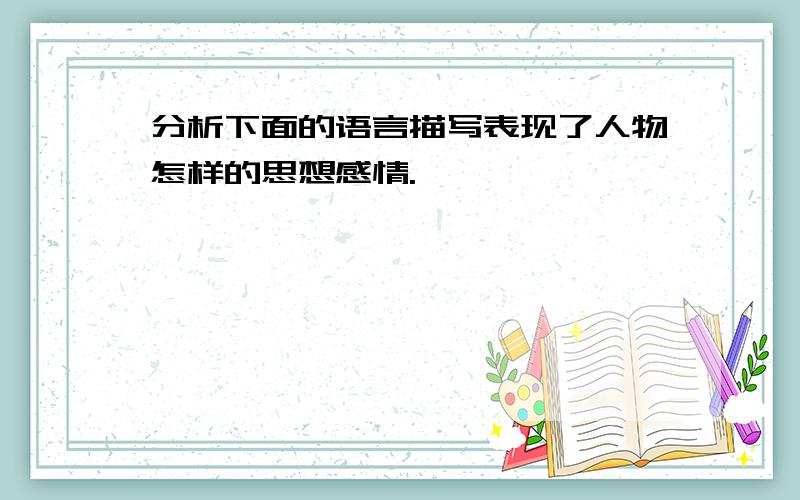 分析下面的语言描写表现了人物怎样的思想感情.